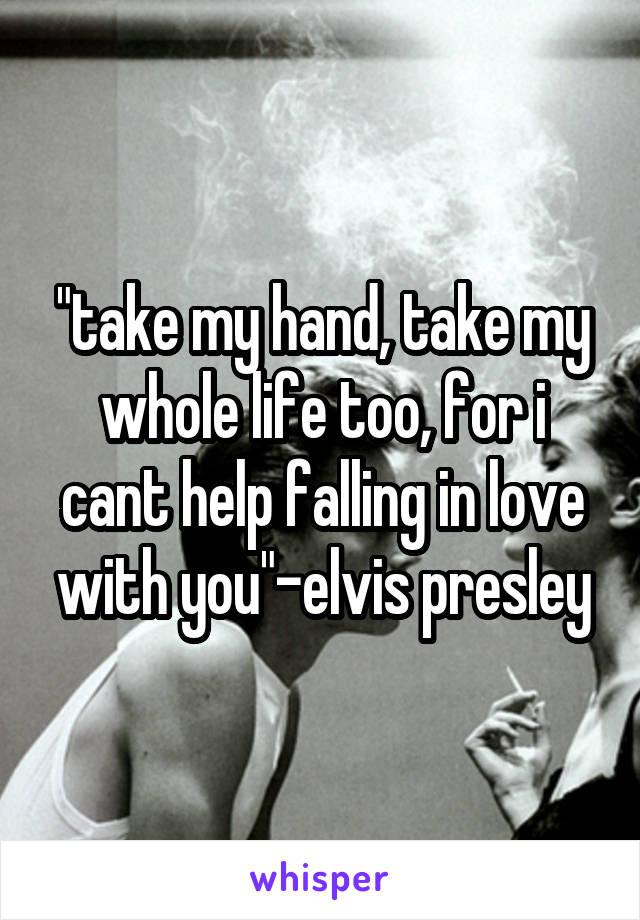 "take my hand, take my whole life too, for i cant help falling in love with you"-elvis presley

whisper